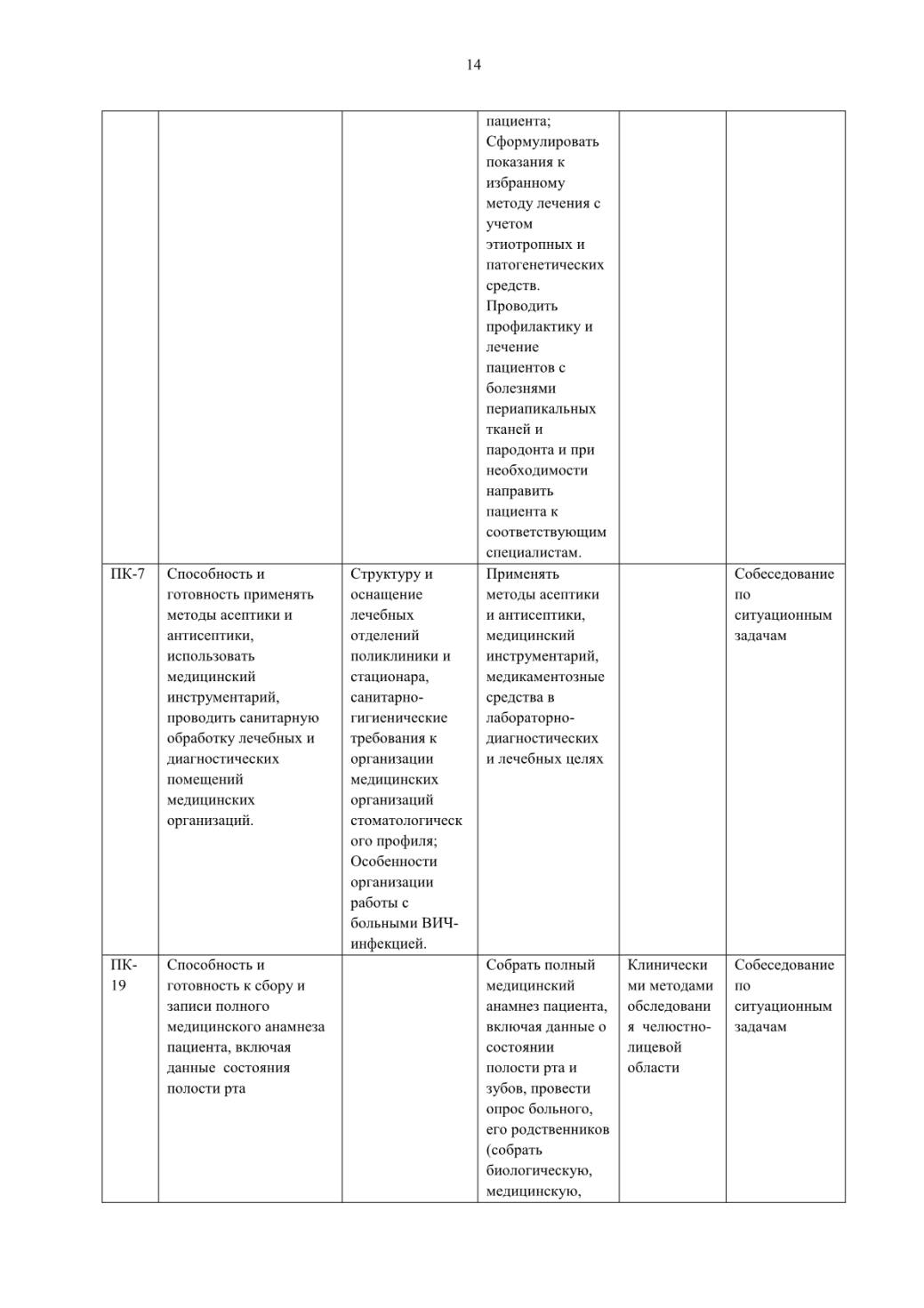 14

|  |  |  |  |  |  |
|---|---|---|---|---|---|
|  |  |  | пациента; Сформулировать показания к избранному методу лечения с учетом этиотропных и патогенетических средств. Проводить профилактику и лечение пациентов с болезнями периапикальных тканей и пародонта и при необходимости направить пациента к соответствующим специалистам. |  |  |
| ПК-7 | Способность и готовность применять методы асептики и антисептики, использовать медицинский инструментарий, проводить санитарную обработку лечебных и диагностических помещений медицинских организаций. | Структуру и оснащение лечебных отделений поликлиники и стационара, санитарно-гигиенические требования к организации медицинских организаций стоматологического профиля; Особенности организации работы с больными ВИЧ-инфекцией. | Применять методы асептики и антисептики, медицинский инструментарий, медикаментозные средства в лабораторно-диагностических и лечебных целях |  | Собеседование по ситуационным задачам |
| ПК-19 | Способность и готовность к сбору и записи полного медицинского анамнеза пациента, включая данные состояния полости рта |  | Собрать полный медицинский анамнез пациента, включая данные о состоянии полости рта и зубов, провести опрос больного, его родственников (собрать биологическую, медицинскую, | Клиническими методами обследования челюстно-лицевой области | Собеседование по ситуационным задачам |